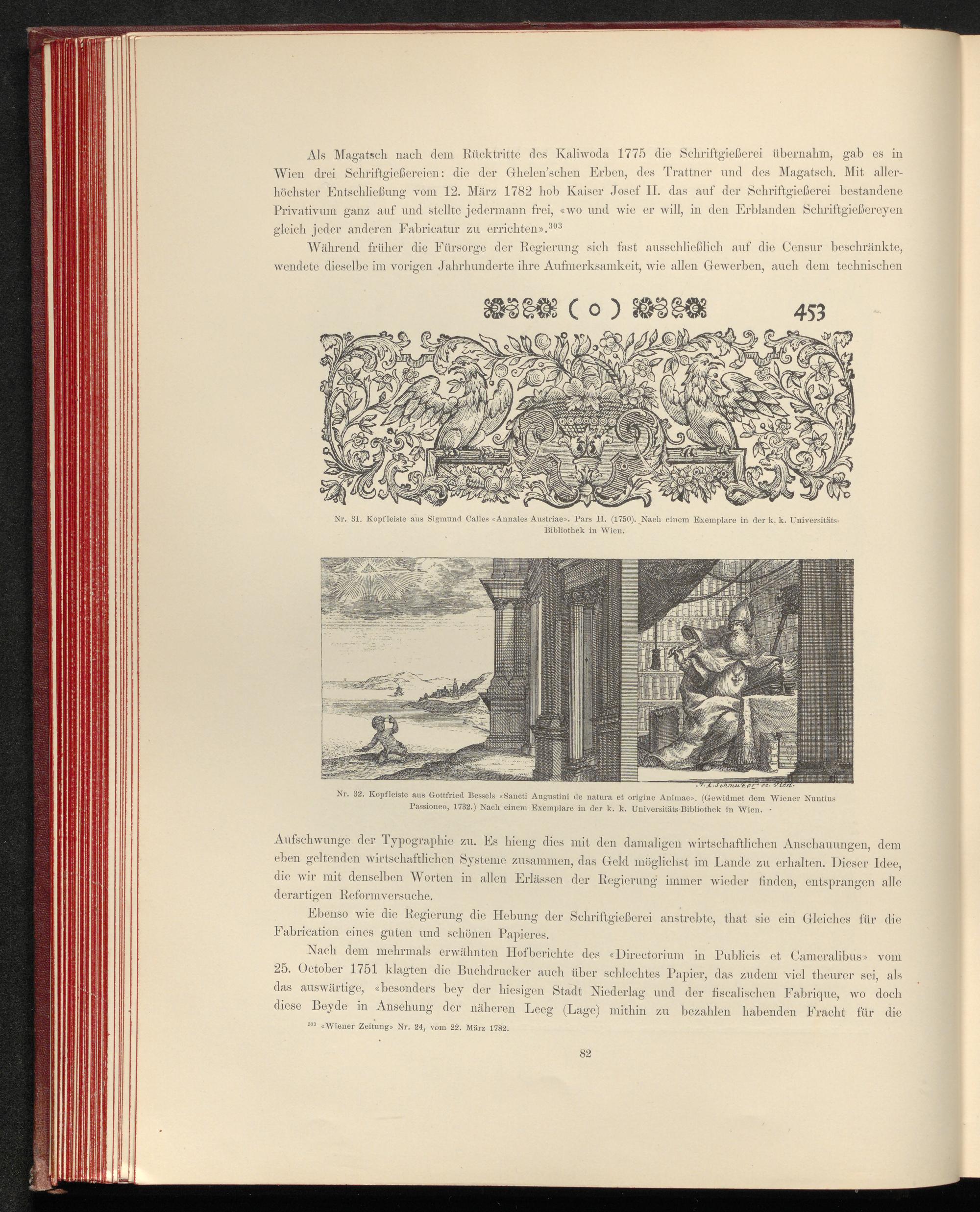 Als Magatsch nach dem Rücktritte des Kaliwoda 1775 die Schriftgießerei übernahm, gab es in Wien drei Schriftgießereien: die der Ghelen'schen Erben, des Trattner und des Magatsch. Mit allerhöchster Entschließung vom 12. März 1782 hob Kaiser Josef II. das auf der Schriftgießerei bestandene Privativum ganz auf und stellte jedermann frei, «wo und wie er will, in den Erblanden Schriftgießereyen gleich jeder anderen Fabricatur zu errichten».$^{303}$

Während früher die Fürsorge der Regierung sich fast ausschließlich auf die Censur beschränkte, wendete dieselbe im vorigen Jahrhunderte ihre Aufmerksamkeit, wie allen Gewerben, auch dem technischen

( o ) 453

Nr. 31. Kopfleiste aus Sigmund Calles «Annales Austriae». Pars II. (1750). Nach einem Exemplare in der k. k. Universitäts-Bibliothek in Wien.

J. A. Schmuzer sc. Vien.

Nr. 32. Kopfleiste aus Gottfried Bessels «Sancti Augustini de natura et origine Animae». (Gewidmet dem Wiener Nuntius Passioneo, 1732.) Nach einem Exemplare in der k. k. Universitäts-Bibliothek in Wien.

Aufschwunge der Typographie zu. Es hieng dies mit den damaligen wirtschaftlichen Anschauungen, dem eben geltenden wirtschaftlichen Systeme zusammen, das Geld möglichst im Lande zu erhalten. Dieser Idee, die wir mit denselben Worten in allen Erlässen der Regierung immer wieder finden, entsprangen alle derartigen Reformversuche.

Ebenso wie die Regierung die Hebung der Schriftgießerei anstrebte, that sie ein Gleiches für die Fabrication eines guten und schönen Papieres.

Nach dem mehrmals erwähnten Hofberichte des «Directorium in Publicis et Cameralibus» vom 25. October 1751 klagten die Buchdrucker auch über schlechtes Papier, das zudem viel theurer sei, als das auswärtige, «besonders bey der hiesigen Stadt Niederlag und der fiscalischen Fabrique, wo doch diese Beyde in Ansehung der näheren Leeg (Lage) mithin zu bezahlen habenden Fracht für die

$^{303}$ «Wiener Zeitung» Nr. 24, vom 22. März 1782.

82